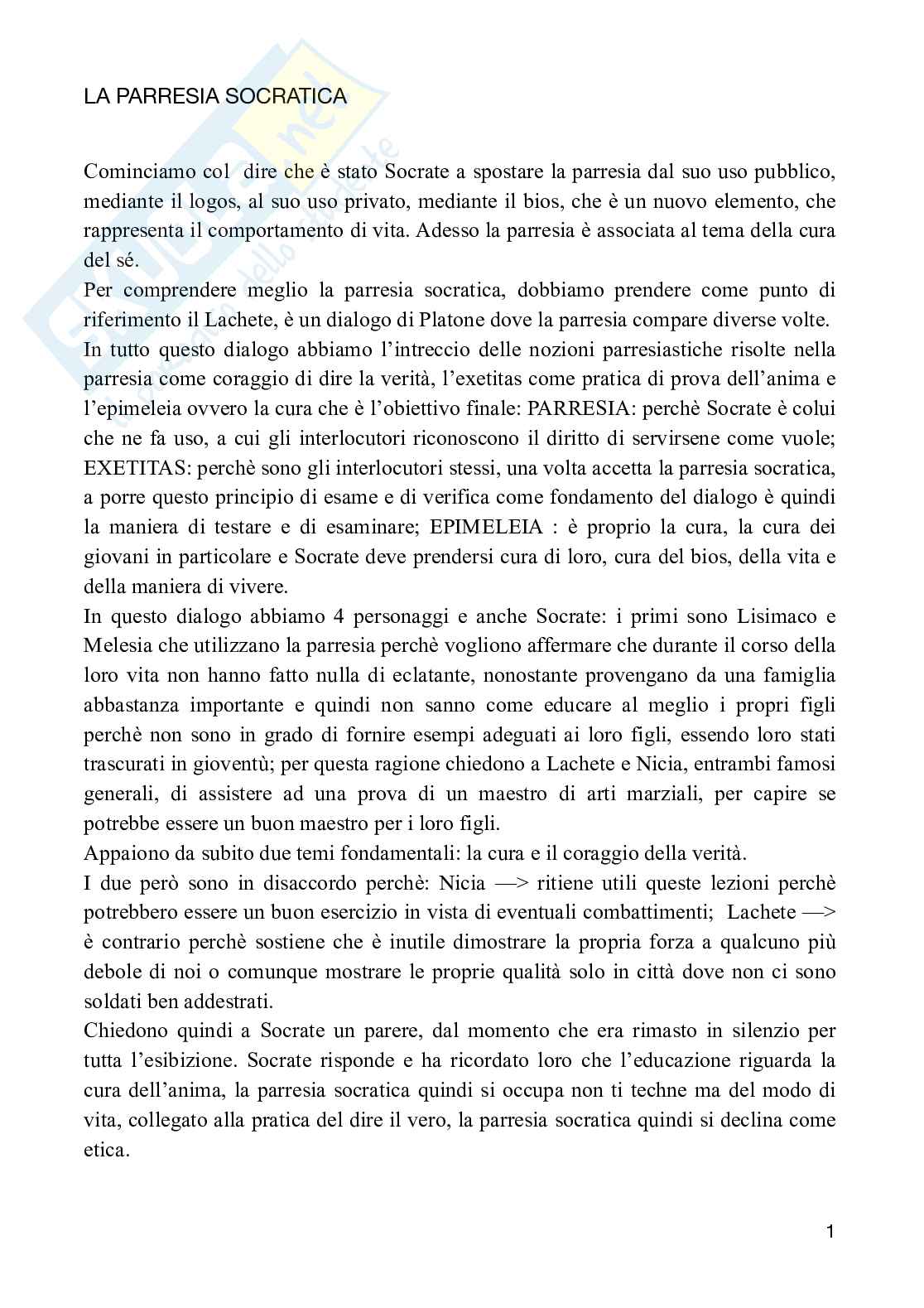 LA PARRESIA SOCRATICA

Cominciamo col dire che è stato Socrate a spostare la parresia dal suo uso pubblico, mediante il logos, al suo uso privato, mediante il bios, che è un nuovo elemento, che rappresenta il comportamento di vita. Adesso la parresia è associata al tema della cura del sé.
Per comprendere meglio la parresia socratica, dobbiamo prendere come punto di riferimento il Lachete, è un dialogo di Platone dove la parresia compare diverse volte.
In tutto questo dialogo abbiamo l'intreccio delle nozioni parresiastiche risolte nella parresia come coraggio di dire la verità, l'exetitas come pratica di prova dell'anima e l'epimeleia ovvero la cura che è l'obiettivo finale: PARRESIA: perchè Socrate è colui che ne fa uso, a cui gli interlocutori riconoscono il diritto di servirsene come vuole; EXETITAS: perchè sono gli interlocutori stessi, una volta accetta la parresia socratica, a porre questo principio di esame e di verifica come fondamento del dialogo è quindi la maniera di testare e di esaminare; EPIMELEIA : è proprio la cura, la cura dei giovani in particolare e Socrate deve prendersi cura di loro, cura del bios, della vita e della maniera di vivere.
In questo dialogo abbiamo 4 personaggi e anche Socrate: i primi sono Lisimaco e Melesia che utilizzano la parresia perchè vogliono affermare che durante il corso della loro vita non hanno fatto nulla di eclatante, nonostante provengano da una famiglia abbastanza importante e quindi non sanno come educare al meglio i propri figli perchè non sono in grado di fornire esempi adeguati ai loro figli, essendo loro stati trascurati in gioventù; per questa ragione chiedono a Lachete e Nicia, entrambi famosi generali, di assistere ad una prova di un maestro di arti marziali, per capire se potrebbe essere un buon maestro per i loro figli.
Appaiono da subito due temi fondamentali: la cura e il coraggio della verità.
I due però sono in disaccordo perchè: Nicia —> ritiene utili queste lezioni perchè potrebbero essere un buon esercizio in vista di eventuali combattimenti; Lachete —> è contrario perchè sostiene che è inutile dimostrare la propria forza a qualcuno più debole di noi o comunque mostrare le proprie qualità solo in città dove non ci sono soldati ben addestrati.
Chiedono quindi a Socrate un parere, dal momento che era rimasto in silenzio per tutta l'esibizione. Socrate risponde e ha ricordato loro che l'educazione riguarda la cura dell'anima, la parresia socratica quindi si occupa non ti techne ma del modo di vita, collegato alla pratica del dire il vero, la parresia socratica quindi si declina come etica.

1